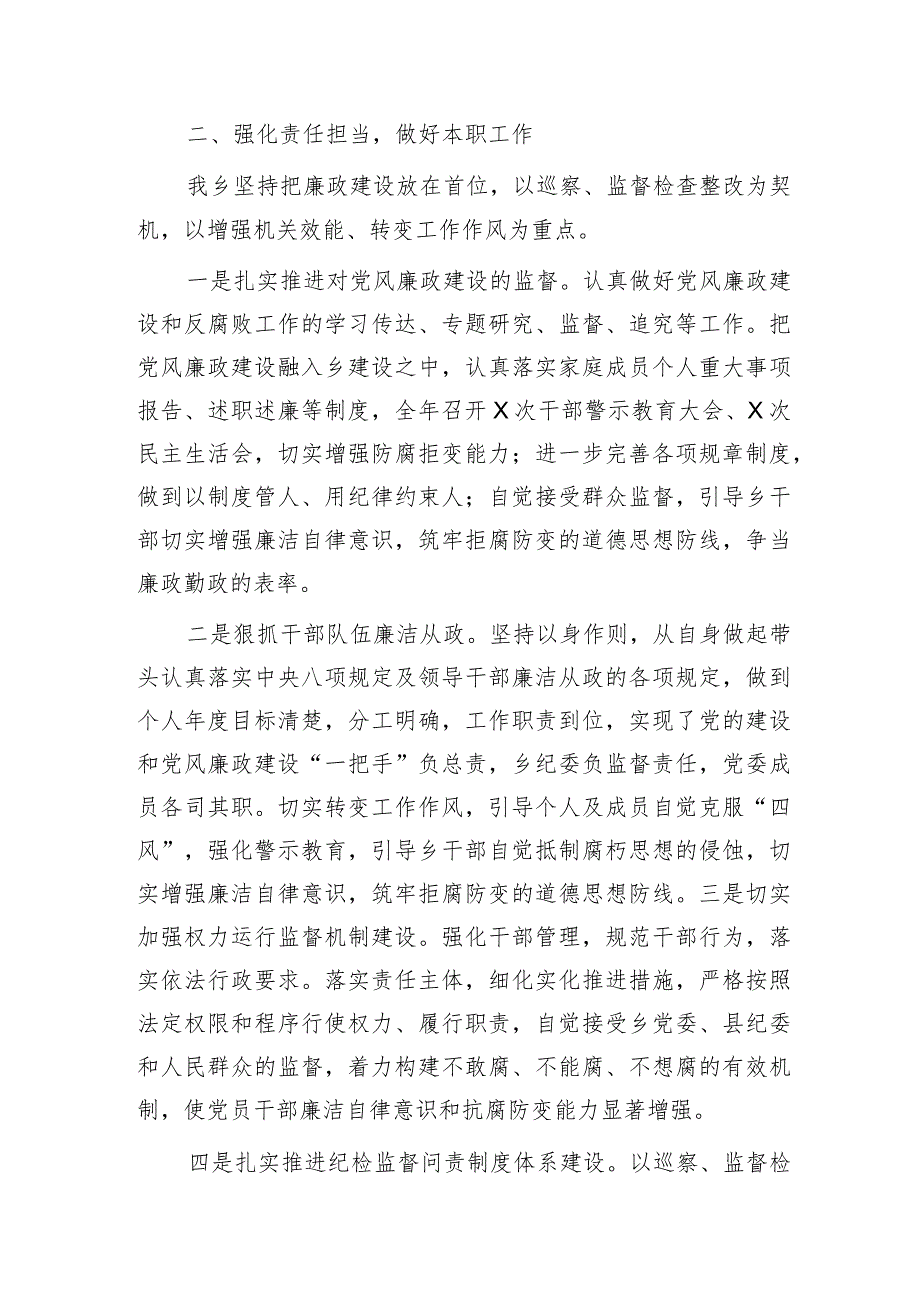 二、强化责任担当，做好本职工作

我乡坚持把廉政建设放在首位，以巡察、监督检查整改为契机，以增强机关效能、转变工作作风为重点。

一是扎实推进对党风廉政建设的监督。认真做好党风廉政建设和反腐败工作的学习传达、专题研究、监督、追究等工作。把党风廉政建设融入乡建设之中，认真落实家庭成员个人重大事项报告、述职述廉等制度，全年召开X次干部警示教育大会、X次民主生活会，切实增强防腐拒变能力；进一步完善各项规章制度，做到以制度管人、用纪律约束人；自觉接受群众监督，引导乡干部切实增强廉洁自律意识，筑牢拒腐防变的道德思想防线，争当廉政勤政的表率。

二是狠抓干部队伍廉洁从政。坚持以身作则，从自身做起带头认真落实中央八项规定及领导干部廉洁从政的各项规定，做到个人年度目标清楚，分工明确，工作职责到位，实现了党的建设和党风廉政建设“一把手”负总责，乡纪委负监督责任，党委成员各司其职。切实转变工作作风，引导个人及成员自觉克服“四风”，强化警示教育，引导乡干部自觉抵制腐朽思想的侵蚀，切实增强廉洁自律意识，筑牢拒腐防变的道德思想防线。三是切实加强权力运行监督机制建设。强化干部管理，规范干部行为，落实依法行政要求。落实责任主体，细化实化推进措施，严格按照法定权限和程序行使权力、履行职责，自觉接受乡党委、县纪委和人民群众的监督，着力构建不敢腐、不能腐、不想腐的有效机制，使党员干部廉洁自律意识和抗腐防变能力显著增强。

四是扎实推进纪检监督问责制度体系建设。以巡察、监督检